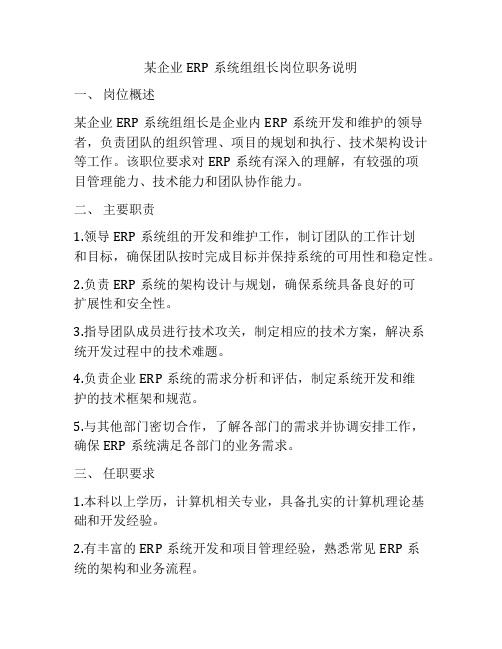 某企业 ERP 系统组组长岗位职务说明

一、 岗位概述

某企业 ERP 系统组组长是企业内 ERP 系统开发和维护的领导者，负责团队的组织管理、项目的规划和执行、技术架构设计等工作。该职位要求对 ERP 系统有深入的理解，有较强的项目管理能力、技术能力和团队协作能力。

二、 主要职责

1.领导 ERP 系统组的开发和维护工作，制订团队的工作计划和目标，确保团队按时完成目标并保持系统的可用性和稳定性。

2.负责 ERP 系统的架构设计与规划，确保系统具备良好的可扩展性和安全性。

3.指导团队成员进行技术攻关，制定相应的技术方案，解决系统开发过程中的技术难题。

4.负责企业 ERP 系统的需求分析和评估，制定系统开发和维护的技术框架和规范。

5.与其他部门密切合作，了解各部门的需求并协调安排工作，确保 ERP 系统满足各部门的业务需求。

三、 任职要求

1.本科以上学历，计算机相关专业，具备扎实的计算机理论基础和开发经验。

2.有丰富的 ERP 系统开发和项目管理经验，熟悉常见 ERP 系统的架构和业务流程。